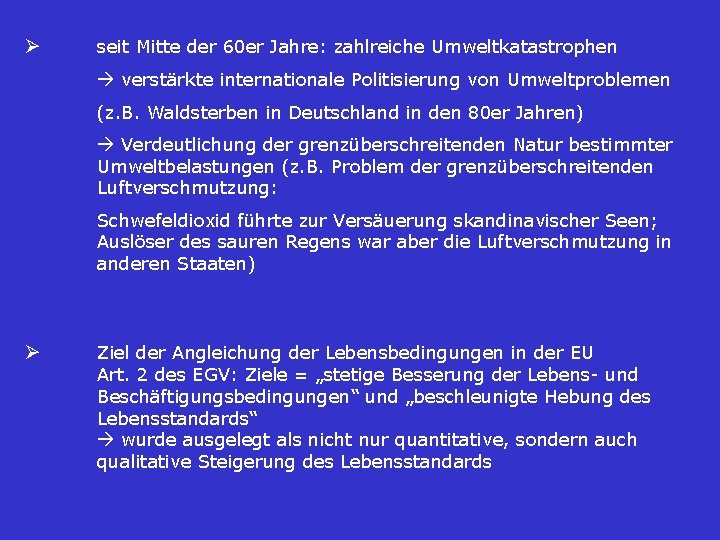 ➢ seit Mitte der 60er Jahre: zahlreiche Umweltkatastrophen

→ verstärkte internationale Politisierung von Umweltproblemen

(z.B. Waldsterben in Deutschland in den 80er Jahren)

→ Verdeutlichung der grenzüberschreitenden Natur bestimmter Umweltbelastungen (z.B. Problem der grenzüberschreitenden Luftverschmutzung:

Schwefeldioxid führte zur Versäuerung skandinavischer Seen; Auslöser des sauren Regens war aber die Luftverschmutzung in anderen Staaten)

➢ Ziel der Angleichung der Lebensbedingungen in der EU
Art. 2 des EGV: Ziele = „stetige Besserung der Lebens- und Beschäftigungsbedingungen“ und „beschleunigte Hebung des Lebensstandards“
→ wurde ausgelegt als nicht nur quantitative, sondern auch qualitative Steigerung des Lebensstandards